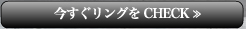 今すぐリングを CHECK »